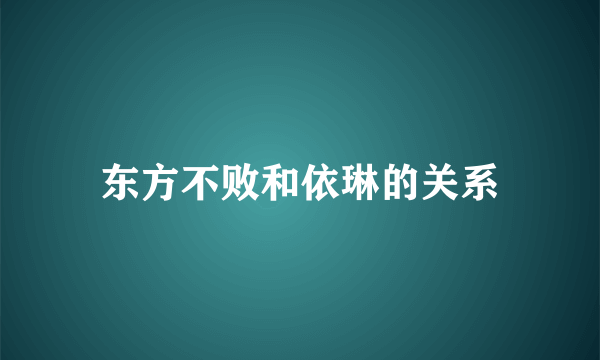 东方不败和依琳的关系